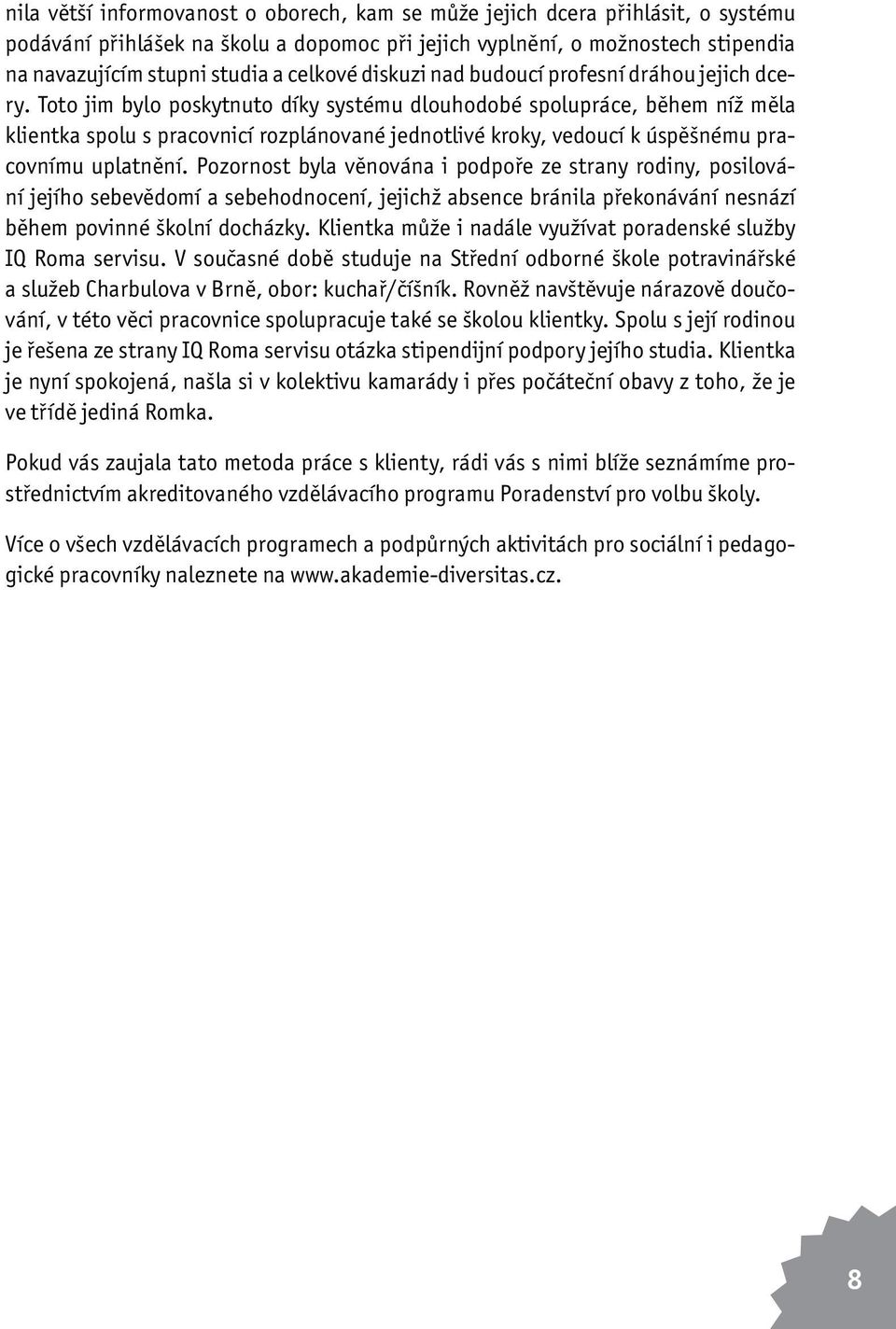 nila větší informovanost o oborech, kam se může jejich dcera přihlásit, o systému podávání přihlášek na školu a dopomoc při jejich vyplnění, o možnostech stipendia na navazujícím stupni studia a celkové diskuzi nad budoucí profesní dráhou jejich dcery. Toto jim bylo poskytnuto díky systému dlouhodobé spolupráce, během níž měla klientka spolu s pracovnicí rozplánované jednotlivé kroky, vedoucí k úspěšnému pracovnímu uplatnění. Pozornost byla věnována i podpoře ze strany rodiny, posilování jejího sebevědomí a sebehodnocení, jejichž absence bránila překonávání nesnází během povinné školní docházky. Klientka může i nadále využívat poradenské služby IQ Roma servisu. V současné době studuje na Střední odborné škole potravinářské a služeb Charbulova v Brně, obor: kuchař/číšník. Rovněž navštěvuje nárazově doučování, v této věci pracovnice spolupracuje také se školou klientky. Spolu s její rodinou je řešena ze strany IQ Roma servisu otázka stipendijní podpory jejího studia. Klientka je nyní spokojená, našla si v kolektivu kamarády i přes počáteční obavy z toho, že je ve třídě jediná Romka.

Pokud vás zaujala tato metoda práce s klienty, rádi vás s nimi blíže seznámíme prostřednictvím akreditovaného vzdělávacího programu Poradenství pro volbu školy.

Více o všech vzdělávacích programech a podpůrných aktivitách pro sociální i pedagogické pracovníky naleznete na www.akademie-diversitas.cz.

8